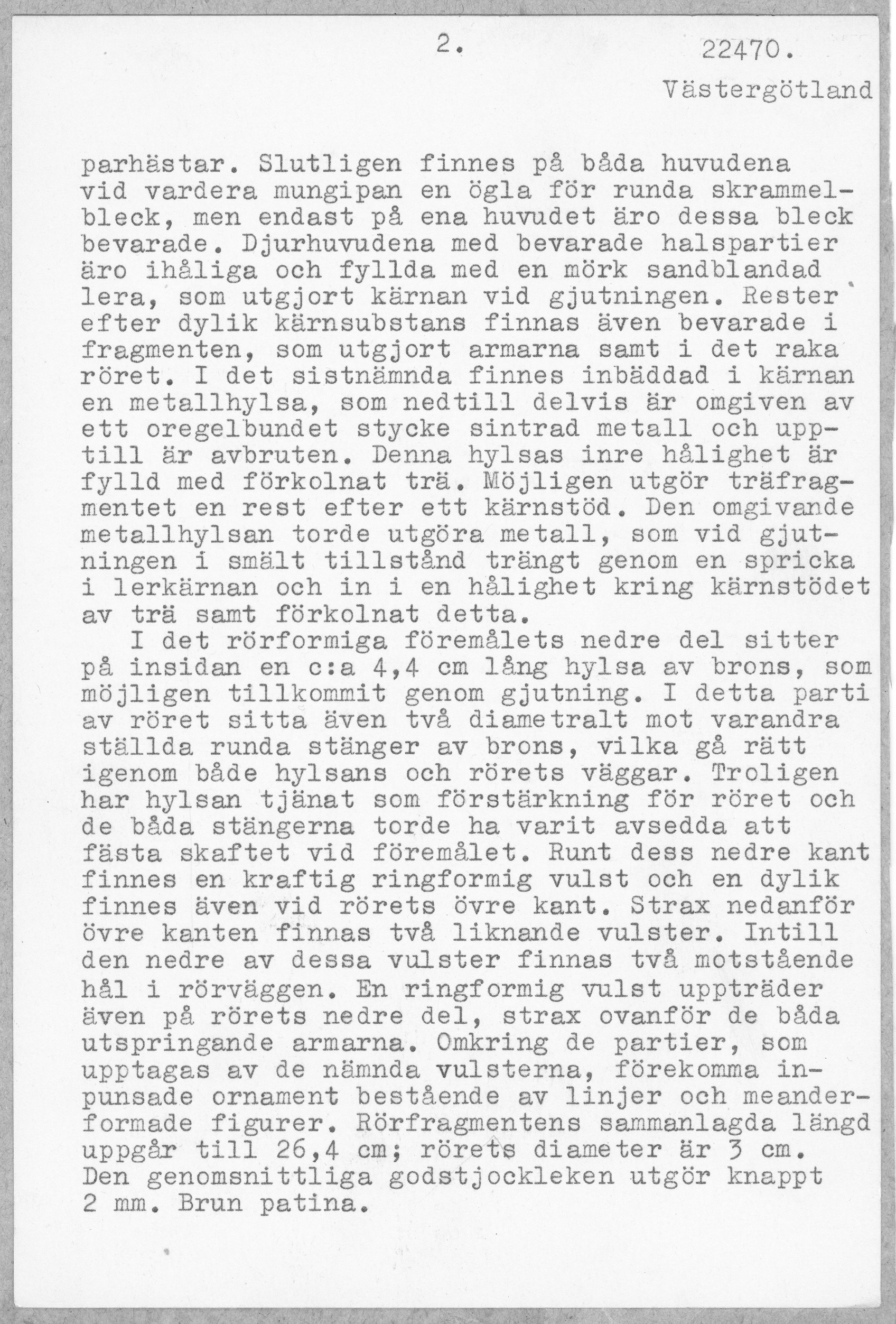 2. 22470.

Västergötland

parhästar. Slutligen finnes på båda huvudena vid vardera mungipan en ögla för runda skrammelbleck, men endast på ena huvudet äro dessa bleck bevarade. Djurhuvudena med bevarade halspartier äro ihåliga och fyllda med en mörk sandblandad lera, som utgjort kärnan vid gjutningen. Rester efter dylik kärnsubstans finnas även bevarade i fragmenten, som utgjort armarna samt i det raka röret. I det sistnämnda finnes inbäddad i kärnan en metallhylsa, som nedtill delvis är omgiven av ett oregelbundet stycke sintrad metall och upptill är avbruten. Denna hylsas inre hålighet är fylld med förkolnat trä. Möjligen utgör träfragmentet en rest efter ett kärnstöd. Den omgivande metallhylsan torde utgöra metall, som vid gjutningen i smält tillstånd trängt genom en spricka i lerkärnan och in i en hålighet kring kärnstödet av trä samt förkolnat detta.

I det rörformiga föremålets nedre del sitter på insidan en c:a 4,4 cm lång hylsa av brons, som möjligen tillkommit genom gjutning. I detta parti av röret sitta även två diametralt mot varandra ställda runda stänger av brons, vilka gå rätt igenom både hylsans och rörets väggar. Troligen har hylsan tjänat som förstärkning för röret och de båda stängerna torde ha varit avsedda att fästa skaftet vid föremålet. Runt dess nedre kant finnes en kraftig ringformig vulst och en dylik finnes även vid rörets övre kant. Strax nedanför övre kanten finnas två liknande vulster. Intill den nedre av dessa vulster finnas två motstående hål i rörväggen. En ringformig vulst uppträder även på rörets nedre del, strax ovanför de båda utspringande armarna. Omkring de partier, som upptagas av de nämnda vulsterna, förekomma inpunsade ornament bestående av linjer och meanderformade figurer. Rörfragmentens sammanlagda längd uppgår till 26,4 cm; rörets diameter är 3 cm. Den genomsnittliga godstjockleken utgör knappt 2 mm. Brun patina.